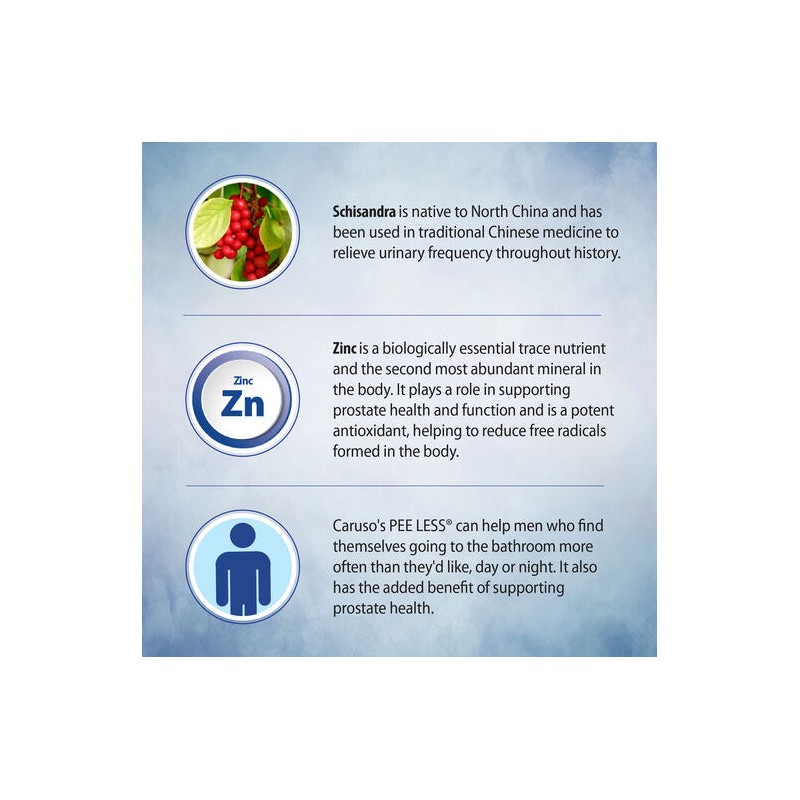 Schisandra is native to North China and has been used in traditional Chinese medicine to relieve urinary frequency throughout history.

Zinc
Zn

Zinc is a biologically essential trace nutrient and the second most abundant mineral in the body. It plays a role in supporting prostate health and function and is a potent antioxidant, helping to reduce free radicals formed in the body.

Caruso's PEE LESS® can help men who find themselves going to the bathroom more often than they'd like, day or night. It also has the added benefit of supporting prostate health.